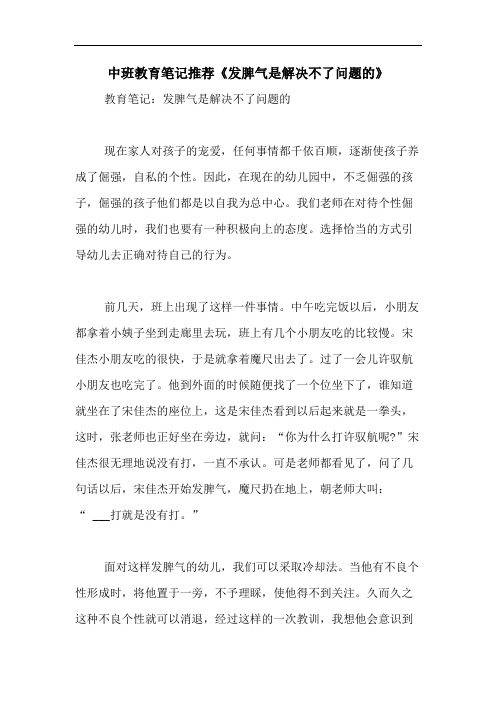 中班教育笔记推荐《发脾气是解决不了问题的》

教育笔记：发脾气是解决不了问题的

现在家人对孩子的宠爱，任何事情都千依百顺，逐渐使孩子养成了倔强，自私的个性。因此，在现在的幼儿园中，不乏倔强的孩子，倔强的孩子他们都是以自我为总中心。我们老师在对待个性倔强的幼儿时，我们也要有一种积极向上的态度。选择恰当的方式引导幼儿去正确对待自己的行为。

前几天，班上出现了这样一件事情。中午吃完饭以后，小朋友都拿着小姨子坐到走廊里去玩，班上有几个小朋友吃的比较慢。宋佳杰小朋友吃的很快，于是就拿着魔尺出去了。过了一会儿许驭航小朋友也吃完了。他到外面的时候随便找了一个位坐下了，谁知道就坐在了宋佳杰的座位上，这是宋佳杰看到以后起来就是一拳头，这时，张老师也正好坐在旁边，就问：“你为什么打许驭航呢?”宋佳杰很无理地说没有打，一直不承认。可是老师都看见了，问了几句话以后，宋佳杰开始发脾气，魔尺扔在地上，朝老师大叫：“ ___打就是没有打。”

面对这样发脾气的幼儿，我们可以采取冷却法。当他有不良个性形成时，将他置于一旁，不予理睬，使他得不到关注。久而久之这种不良个性就可以消退，经过这样的一次教训，我想他会意识到